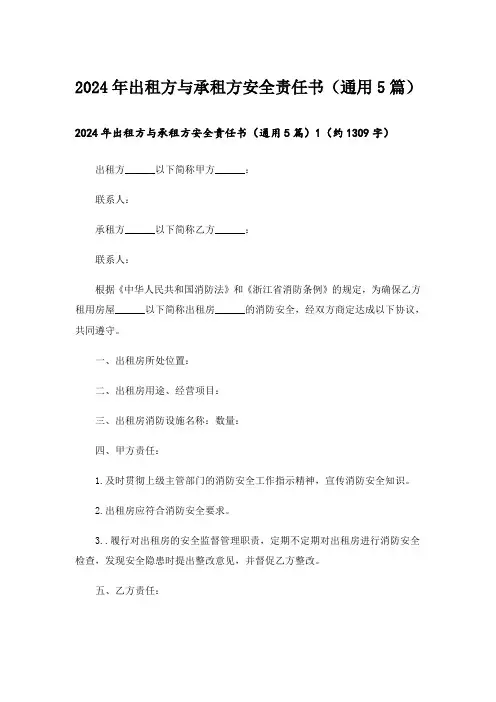 2024年出租方与承租方安全责任书（通用5篇）

2024年出租方与承租方安全责任书（通用5篇）1（约1309字）

出租方______以下简称甲方______：

联系人：

承租方______以下简称乙方______：

联系人：

根据《中华人民共和国消防法》和《浙江省消防条例》的规定，为确保乙方租用房屋______以下简称出租房______的消防安全，经双方商定达成以下协议，共同遵守。

一、出租房所处位置：

二、出租房用途、经营项目：

三、出租房消防设施名称：数量：

四、甲方责任：

1.及时贯彻上级主管部门的消防安全工作指示精神，宣传消防安全知识。

2.出租房应符合消防安全要求。

3..履行对出租房的安全监督管理职责，定期不定期对出租房进行消防安全检查，发现安全隐患时提出整改意见，并督促乙方整改。

五、乙方责任：